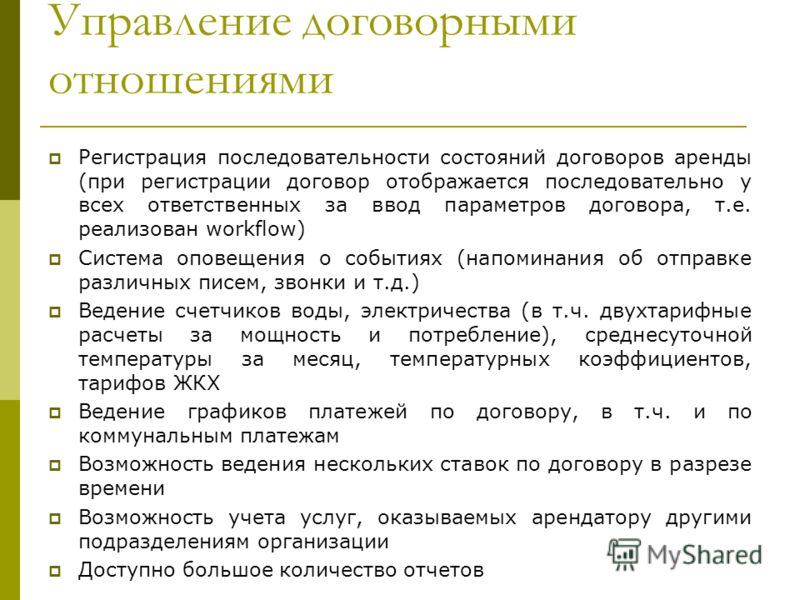 Управление договорными отношениями

Регистрация последовательности состояний договоров аренды (при регистрации договор отображается последовательно у всех ответственных за ввод параметров договора, т.е. реализован workflow)

Система оповещения о событиях (напоминания об отправке различных писем, звонки и т.д.)

Ведение счетчиков воды, электричества (в т.ч. двухтарифные расчеты за мощность и потребление), среднесуточной температуры за месяц, температурных коэффициентов, тарифов ЖКХ

Ведение графиков платежей по договору, в т.ч. и по коммунальным платежам

Возможность ведения нескольких ставок по договору в разрезе времени

Возможность учета услуг, оказываемых арендатору другими подразделениям организации

Доступно большое количество отчетов

MyShared